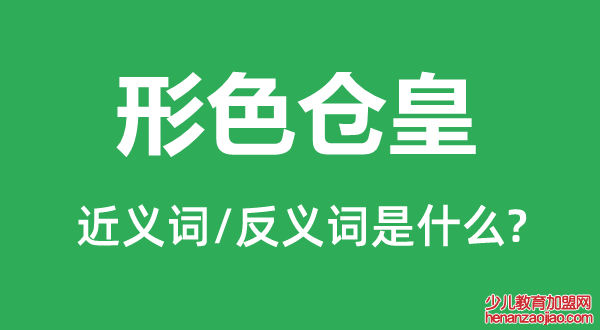 形色仓皇

近义词/反义词是什么?

少儿教育加盟网
henanzaojiao.com